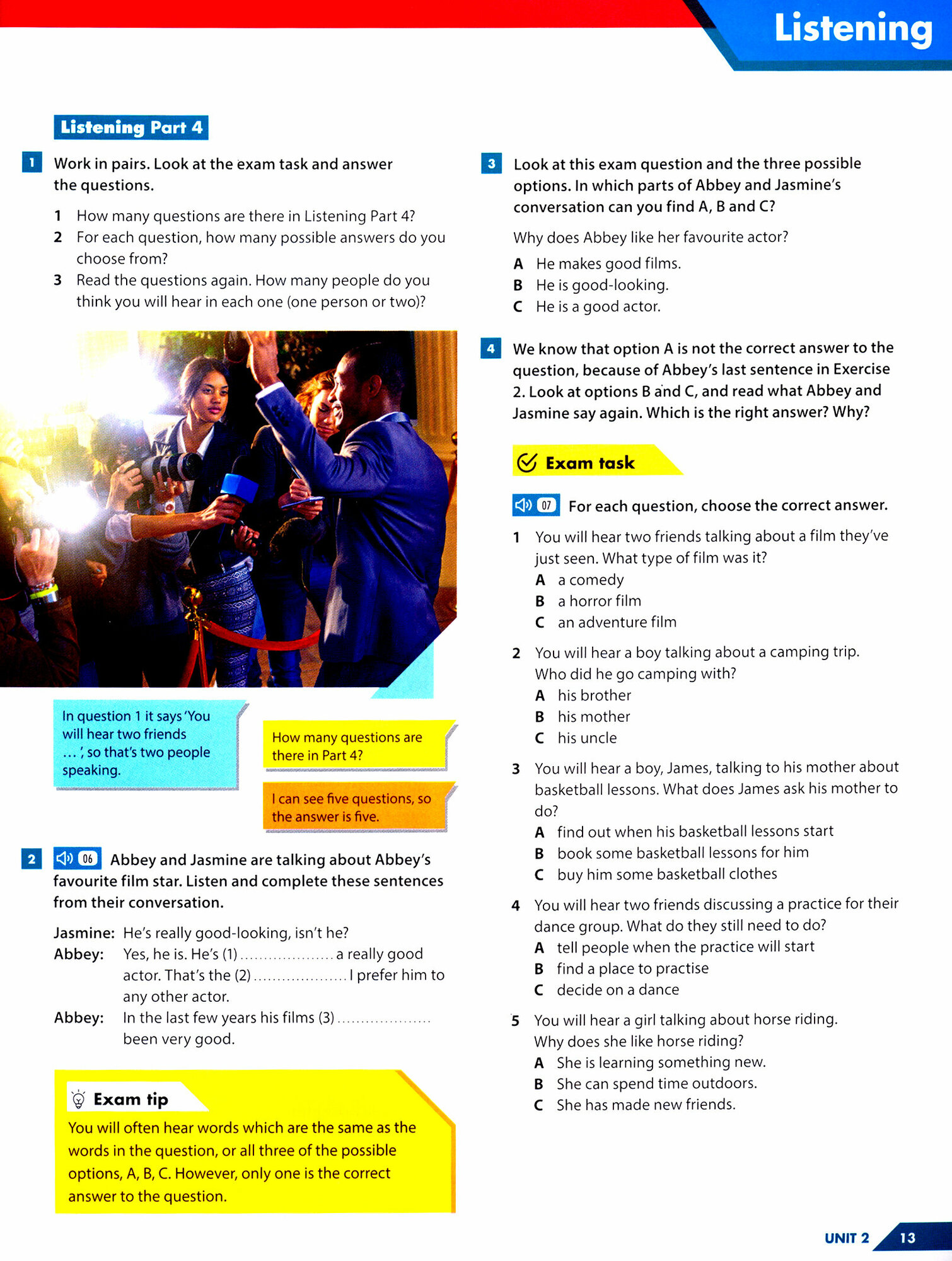 Listening

Listening Part 4

1 Work in pairs. Look at the exam task and answer the questions.

1 How many questions are there in Listening Part 4?
2 For each question, how many possible answers do you choose from?
3 Read the questions again. How many people do you think you will hear in each one (one person or two)?

In question 1 it says 'You will hear two friends ... ', so that's two people speaking.

How many questions are there in Part 4?

I can see five questions, so the answer is five.

2 06 Abbey and Jasmine are talking about Abbey's favourite film star. Listen and complete these sentences from their conversation.

Jasmine: He's really good-looking, isn't he?
Abbey: Yes, he is. He's (1) .................... a really good actor. That's the (2) .................... I prefer him to any other actor.
Abbey: In the last few years his films (3) .................... been very good.

Exam tip
You will often hear words which are the same as the words in the question, or all three of the possible options, A, B, C. However, only one is the correct answer to the question.

3 Look at this exam question and the three possible options. In which parts of Abbey and Jasmine's conversation can you find A, B and C?

Why does Abbey like her favourite actor?
A He makes good films.
B He is good-looking.
C He is a good actor.

4 We know that option A is not the correct answer to the question, because of Abbey's last sentence in Exercise 2. Look at options B and C, and read what Abbey and Jasmine say again. Which is the right answer? Why?

Exam task

07 For each question, choose the correct answer.

1 You will hear two friends talking about a film they've just seen. What type of film was it?
A a comedy
B a horror film
C an adventure film

2 You will hear a boy talking about a camping trip. Who did he go camping with?
A his brother
B his mother
C his uncle

3 You will hear a boy, James, talking to his mother about basketball lessons. What does James ask his mother to do?
A find out when his basketball lessons start
B book some basketball lessons for him
C buy him some basketball clothes

4 You will hear two friends discussing a practice for their dance group. What do they still need to do?
A tell people when the practice will start
B find a place to practise
C decide on a dance

5 You will hear a girl talking about horse riding. Why does she like horse riding?
A She is learning something new.
B She can spend time outdoors.
C She has made new friends.

UNIT 2 13